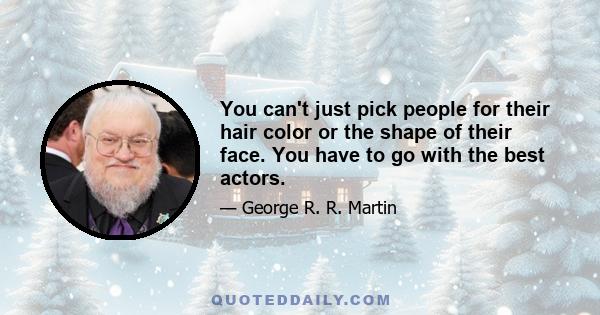 You can't just pick people for their hair color or the shape of their face. You have to go with the best actors.

— George R. R. Martin

QUOTEDDAILY.COM